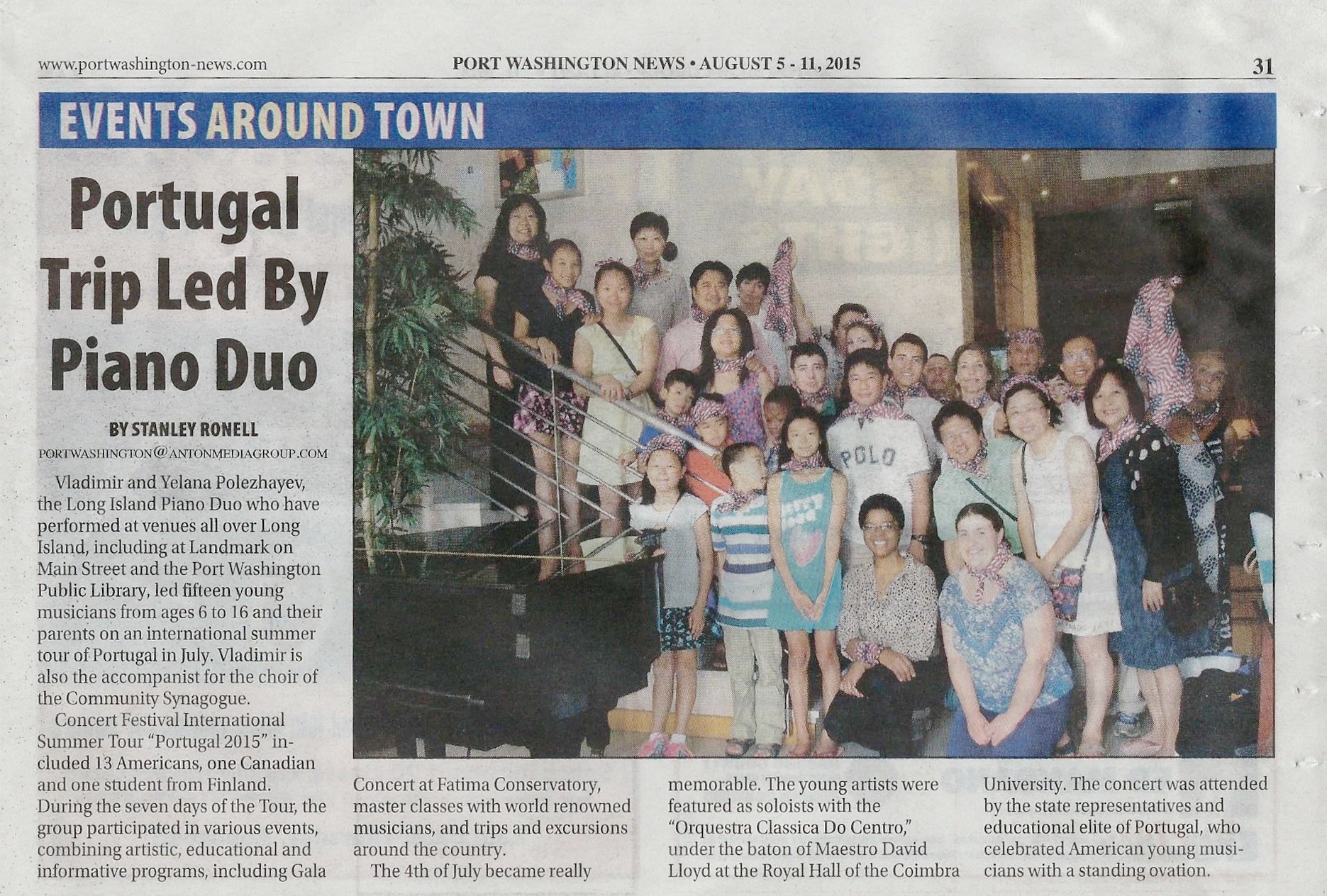 www.portwashington-news.com PORT WASHINGTON NEWS • AUGUST 5 - 11, 2015 31

EVENTS AROUND TOWN

Portugal Trip Led By Piano Duo

BY STANLEY RONELL
PORTWASHINGTON@ANTONMEDIAGROUP.COM

Vladimir and Yelana Polezhayev, the Long Island Piano Duo who have performed at venues all over Long Island, including at Landmark on Main Street and the Port Washington Public Library, led fifteen young musicians from ages 6 to 16 and their parents on an international summer tour of Portugal in July. Vladimir is also the accompanist for the choir of the Community Synagogue.

Concert Festival International Summer Tour "Portugal 2015" included 13 Americans, one Canadian and one student from Finland. During the seven days of the Tour, the group participated in various events, combining artistic, educational and informative programs, including Gala Concert at Fatima Conservatory, master classes with world renowned musicians, and trips and excursions around the country.

The 4th of July became really memorable. The young artists were featured as soloists with the "Orquestra Classica Do Centro," under the baton of Maestro David Lloyd at the Royal Hall of the Coimbra University. The concert was attended by the state representatives and educational elite of Portugal, who celebrated American young musicians with a standing ovation.

POLO